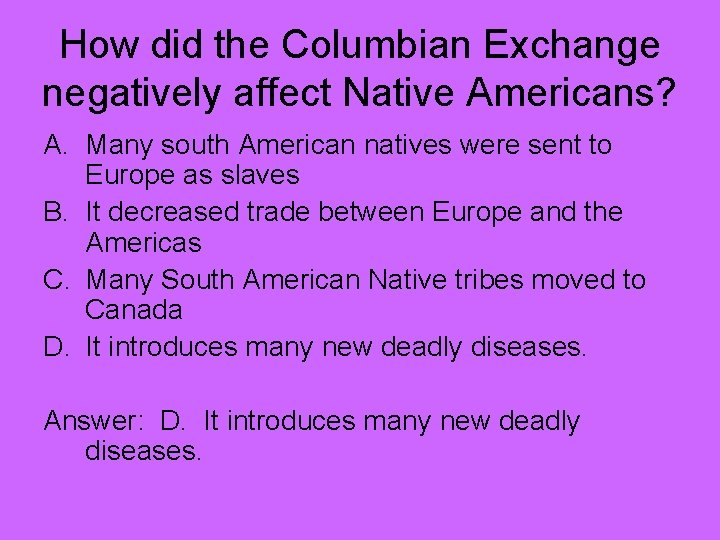 How did the Columbian Exchange negatively affect Native Americans?

A. Many south American natives were sent to Europe as slaves
B. It decreased trade between Europe and the Americas
C. Many South American Native tribes moved to Canada
D. It introduces many new deadly diseases.

Answer: D. It introduces many new deadly diseases.